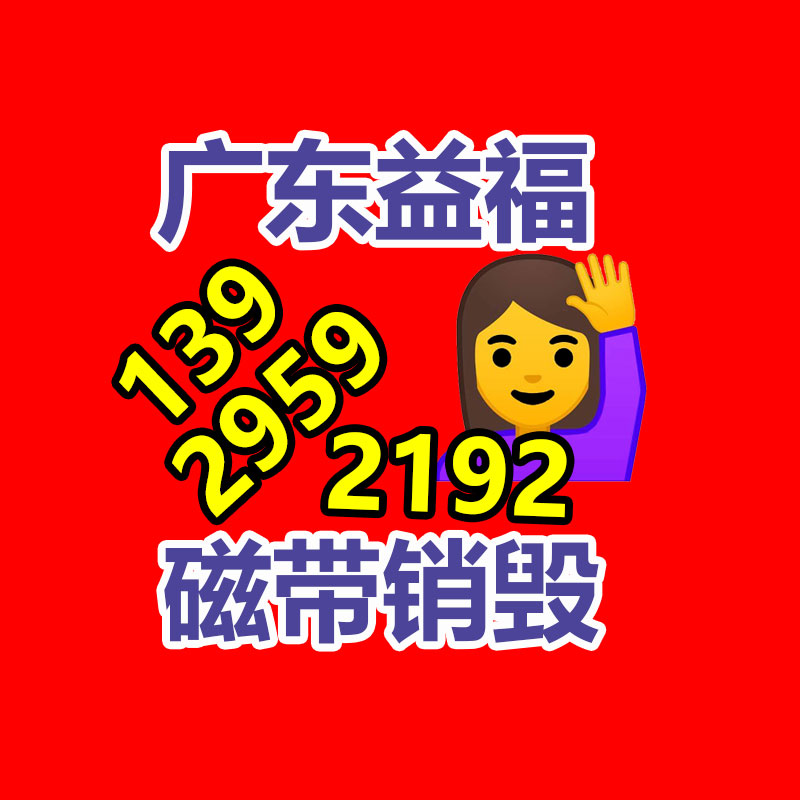 广东益福

139
2959
2192

磁带销毁